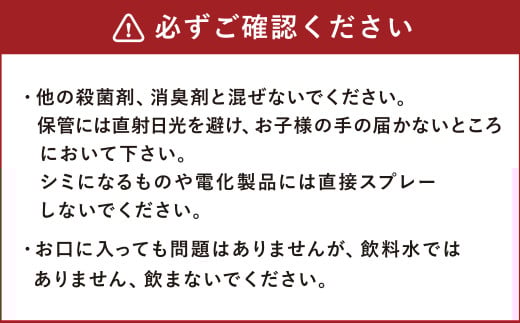 必ずご確認ください

・他の殺菌剤、消臭剤と混ぜないでください。
保管には直射日光を避け、お子様の手の届かないところにおいて下さい。
シミになるものや電化製品には直接スプレーしないでください。

・お口に入っても問題はありませんが、飲料水ではありません、飲まないでください。